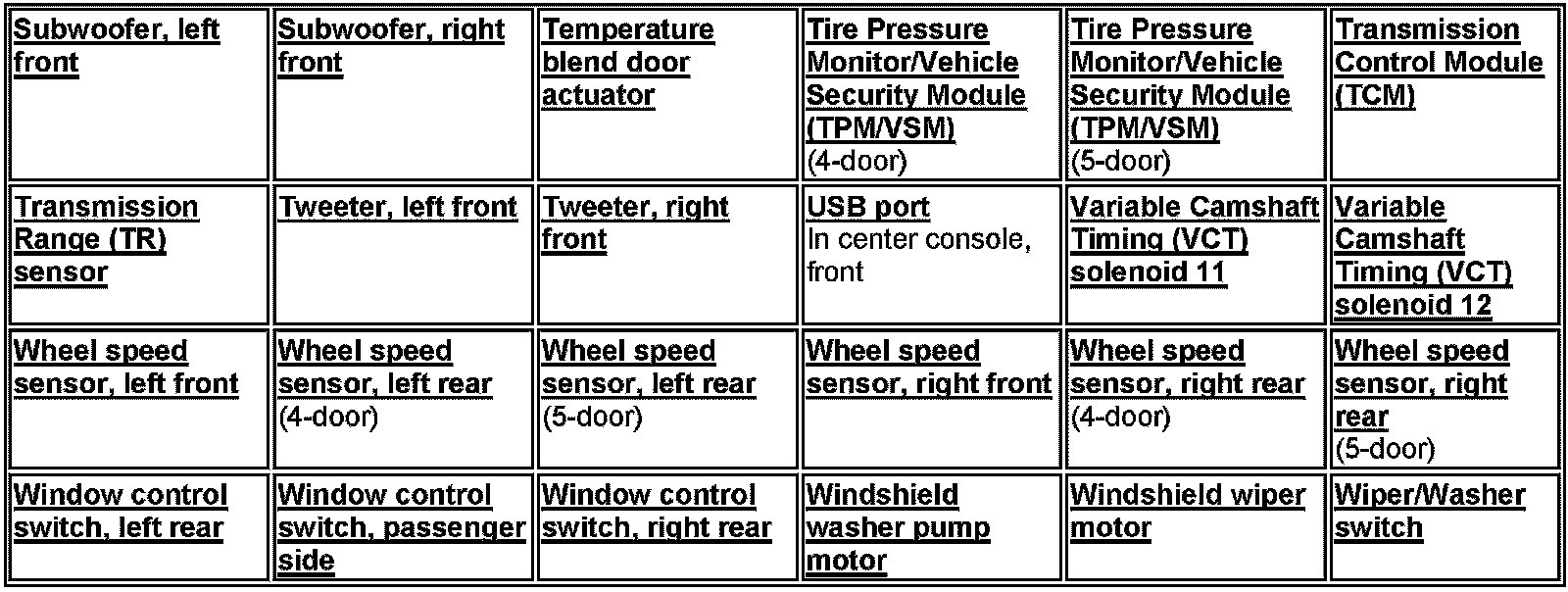 | Subwoofer, left front | Subwoofer, right front | Temperature blend door actuator | Tire Pressure Monitor/Vehicle Security Module (TPM/VSM) (4-door) | Tire Pressure Monitor/Vehicle Security Module (TPM/VSM) (5-door) | Transmission Control Module (TCM) |
|---|---|---|---|---|---|
| Transmission Range (TR) sensor | Tweeter, left front | Tweeter, right front | USB port In center console, front | Variable Camshaft Timing (VCT) solenoid 11 | Variable Camshaft Timing (VCT) solenoid 12 |
| Wheel speed sensor, left front | Wheel speed sensor, left rear (4-door) | Wheel speed sensor, left rear (5-door) | Wheel speed sensor, right front | Wheel speed sensor, right rear (4-door) | Wheel speed sensor, right rear (5-door) |
| Window control switch, left rear | Window control switch, passenger side | Window control switch, right rear | Windshield washer pump motor | Windshield wiper motor | Wiper/Washer switch |